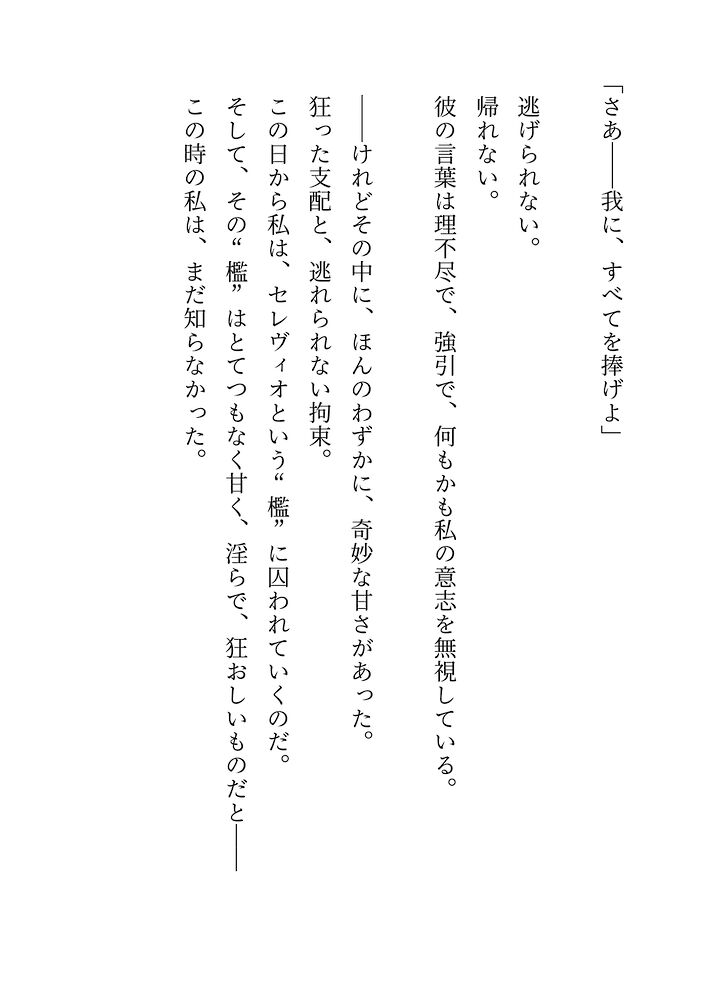 「さあ――我に、すべてを捧げよ」

逃げられない。
帰れない。
彼の言葉は理不尽で、強引で、何もかも私の意志を無視している。

――けれどその中に、ほんのわずかに、奇妙な甘さがあった。
狂った支配と、逃れられない拘束。
この日から私は、セレヴィオという“檻”に囚われていくのだ。
そして、その“檻”はとてつもなく甘く、淫らで、狂おしいものだと――
この時の私は、まだ知らなかった。